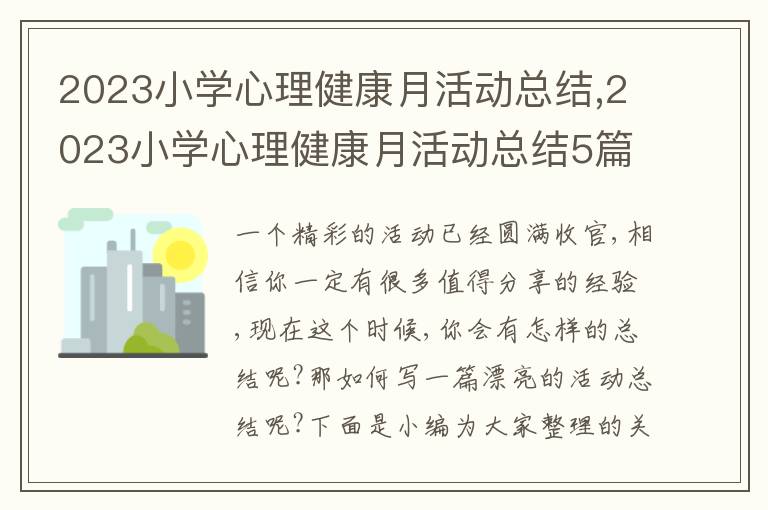 2023小学心理健康月活动总结,2023小学心理健康月活动总结5篇

一个精彩的活动已经圆满收官,相信你一定有很多值得分享的经验,现在这个时候,你会有怎样的总结呢?那如何写一篇漂亮的活动总结呢?下面是小编为大家整理的关